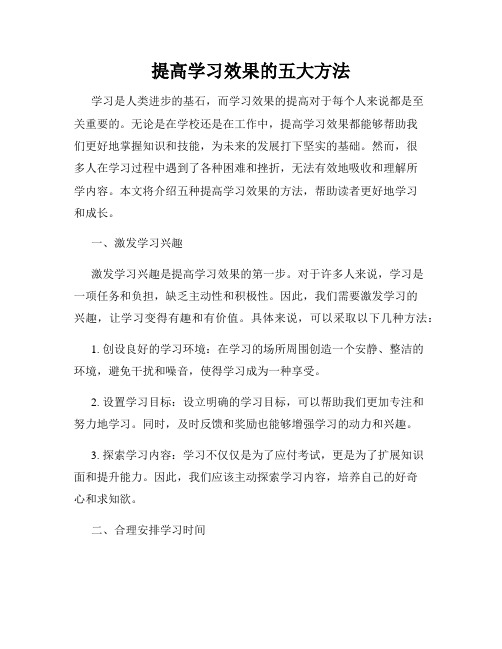 提高学习效果的五大方法

学习是人类进步的基石，而学习效果的提高对于每个人来说都是至关重要的。无论是在学校还是在工作中，提高学习效果都能够帮助我们更好地掌握知识和技能，为未来的发展打下坚实的基础。然而，很多人在学习过程中遇到了各种困难和挫折，无法有效地吸收和理解所学内容。本文将介绍五种提高学习效果的方法，帮助读者更好地学习和成长。

一、激发学习兴趣

激发学习兴趣是提高学习效果的第一步。对于许多人来说，学习是一项任务和负担，缺乏主动性和积极性。因此，我们需要激发学习的兴趣，让学习变得有趣和有价值。具体来说，可以采取以下几种方法：

1. 创设良好的学习环境：在学习的场所周围创造一个安静、整洁的环境，避免干扰和噪音，使得学习成为一种享受。

2. 设置学习目标：设立明确的学习目标，可以帮助我们更加专注和努力地学习。同时，及时反馈和奖励也能够增强学习的动力和兴趣。

3. 探索学习内容：学习不仅仅是为了应付考试，更是为了扩展知识面和提升能力。因此，我们应该主动探索学习内容，培养自己的好奇心和求知欲。

二、合理安排学习时间